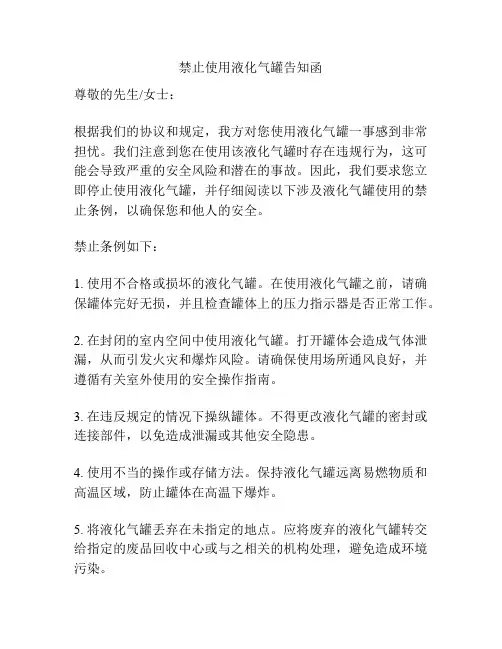 禁止使用液化气罐告知函

尊敬的先生/女士：

根据我们的协议和规定，我方对您使用液化气罐一事感到非常担忧。我们注意到您在使用该液化气罐时存在违规行为，这可能会导致严重的安全风险和潜在的事故。因此，我们要求您立即停止使用液化气罐，并仔细阅读以下涉及液化气罐使用的禁止条例，以确保您和他人的安全。

禁止条例如下：

1. 使用不合格或损坏的液化气罐。在使用液化气罐之前，请确保罐体完好无损，并且检查罐体上的压力指示器是否正常工作。

2. 在封闭的室内空间中使用液化气罐。打开罐体会造成气体泄漏，从而引发火灾和爆炸风险。请确保使用场所通风良好，并遵循有关室外使用的安全操作指南。

3. 在违反规定的情况下操纵罐体。不得更改液化气罐的密封或连接部件，以免造成泄漏或其他安全隐患。

4. 使用不当的操作或存储方法。保持液化气罐远离易燃物质和高温区域，防止罐体在高温下爆炸。

5. 将液化气罐丢弃在未指定的地点。应将废弃的液化气罐转交给指定的废品回收中心或与之相关的机构处理，避免造成环境污染。